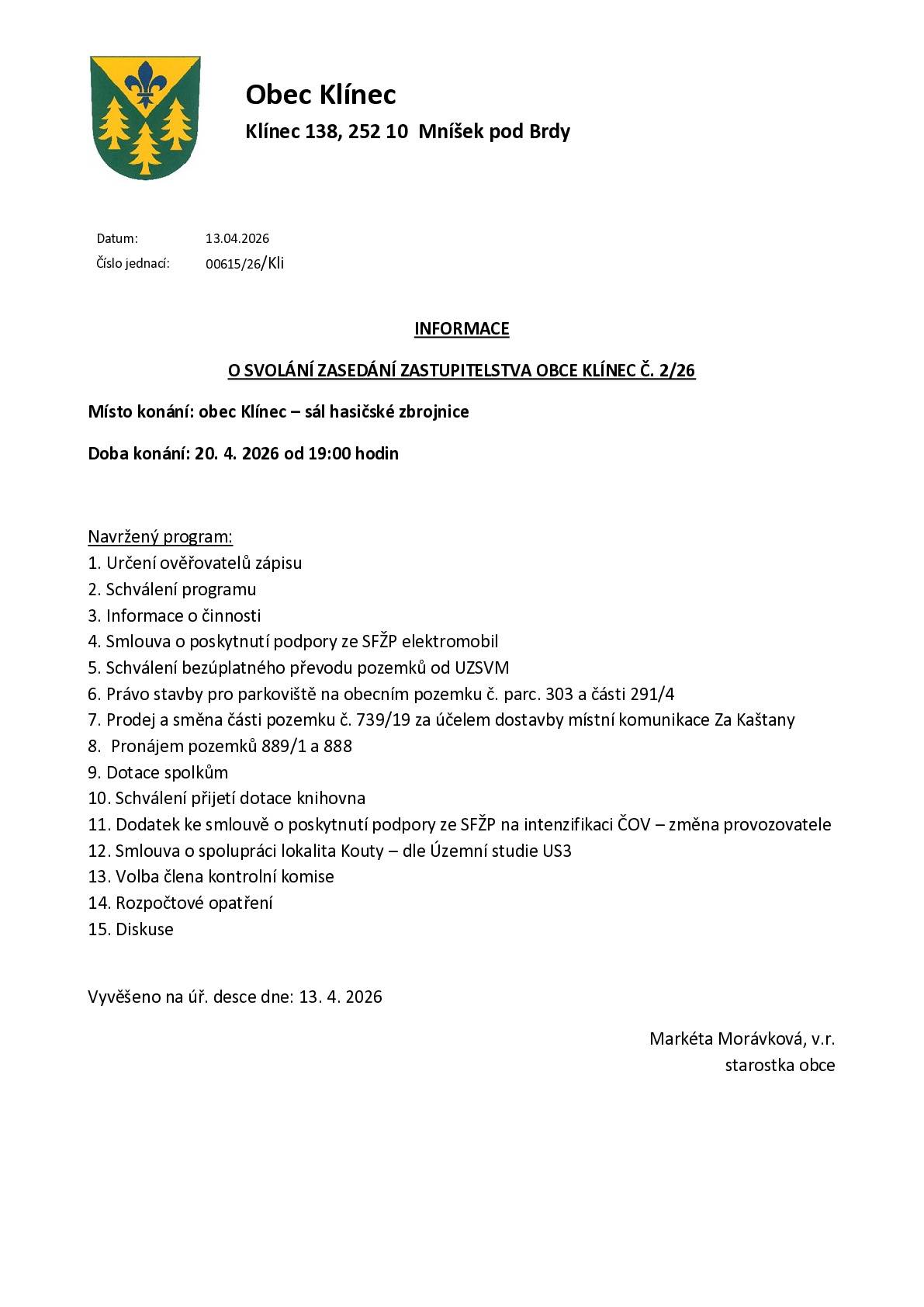 Obec Klínec

Klínec 138, 252 10 Mníšek pod Brdy

Datum: 13.04.2026
Číslo jednací: 00615/26/Kli

INFORMACE

O SVOLÁNÍ ZASEDÁNÍ ZASTUPITELSTVA OBCE KLÍNEC Č. 2/26

Místo konání: obec Klínec – sál hasičské zbrojnice

Doba konání: 20. 4. 2026 od 19:00 hodin

Navržený program:
1. Určení ověřovatelů zápisu
2. Schválení programu
3. Informace o činnosti
4. Smlouva o poskytnutí podpory ze SFŽP elektromobil
5. Schválení bezúplatného převodu pozemků od UZSVM
6. Právo stavby pro parkoviště na obecním pozemku č. parc. 303 a části 291/4
7. Prodej a směna části pozemku č. 739/19 za účelem dostavby místní komunikace Za Kaštany
8. Pronájem pozemků 889/1 a 888
9. Dotace spolkům
10. Schválení přijetí dotace knihovna
11. Dodatek ke smlouvě o poskytnutí podpory ze SFŽP na intenzifikaci ČOV – změna provozovatele
12. Smlouva o spolupráci lokalita Kouty – dle Územní studie US3
13. Volba člena kontrolní komise
14. Rozpočtové opatření
15. Diskuse

Vyvěšeno na úř. desce dne: 13. 4. 2026

Markéta Morávková, v.r.
starostka obce